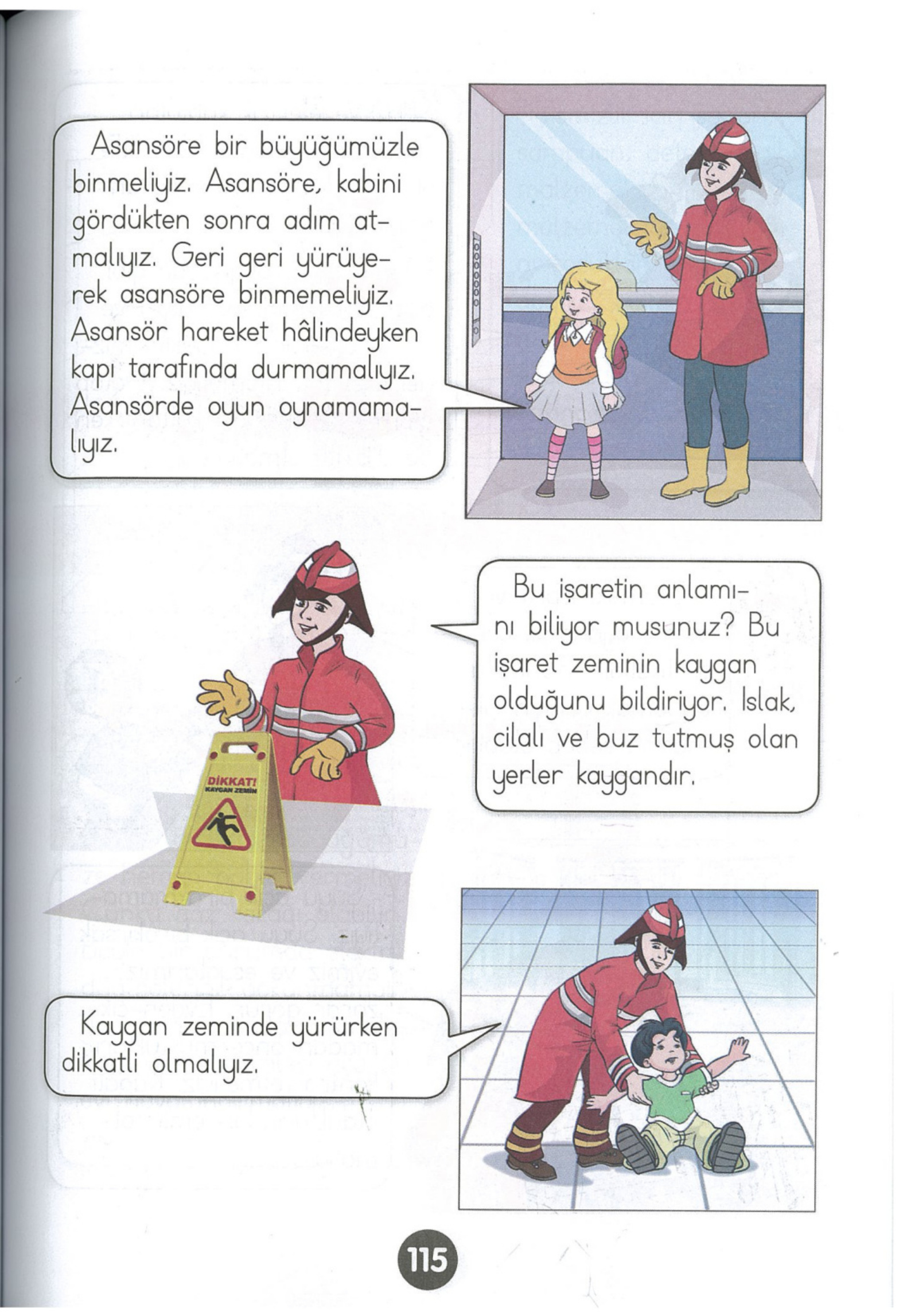 Asansöre bir büyüğümüzle binmeliyiz. Asansöre, kabini gördükten sonra adım atmalıyız. Geri geri yürüyerek asansöre binmemeliyiz. Asansör hareket hâlindeyken kapı tarafında durmamalıyız. Asansörde oyun oynamamalıyız.

Bu işaretin anlamını biliyor musunuz? Bu işaret zeminin kaygan olduğunu bildiriyor. Islak, cilalı ve buz tutmuş olan yerler kaygandır.

DİKKAT!
KAYGAN ZEMİN

Kaygan zeminde yürürken dikkatli olmalıyız.

115